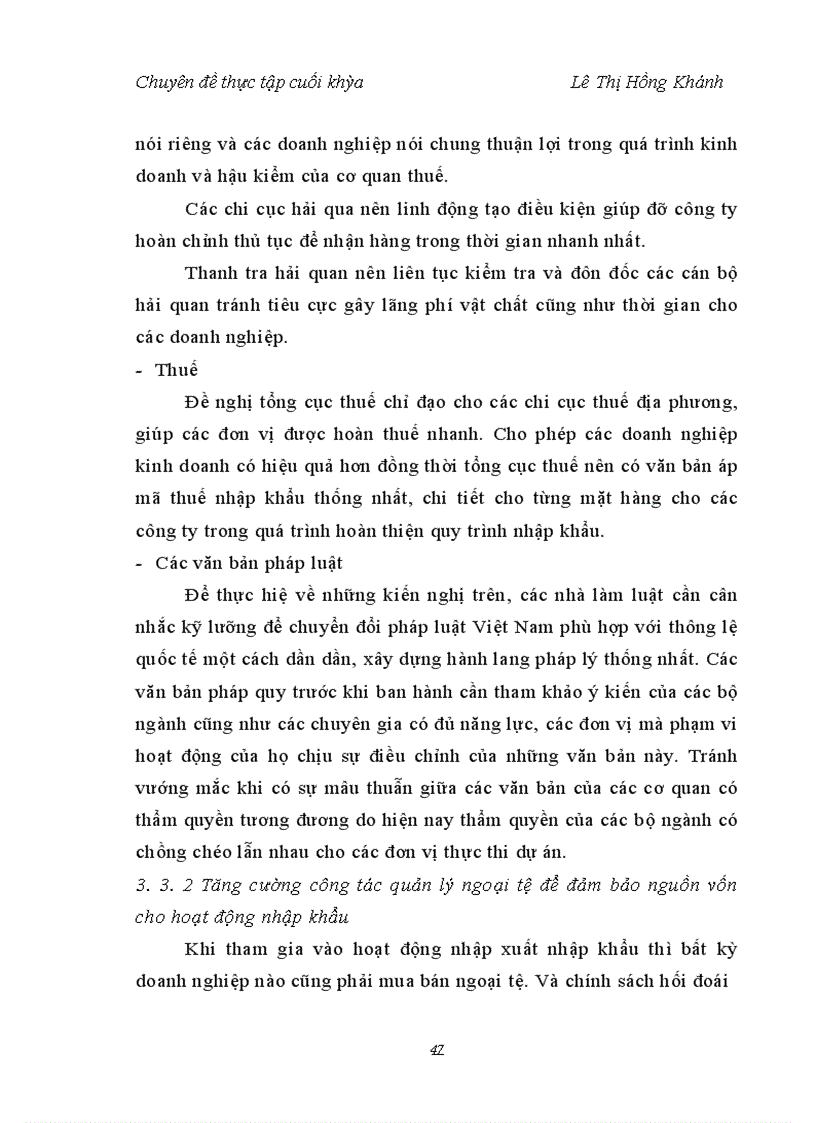 Chuyên đề thực tập cuối khỳa Lê Thị Hồng Khánh

nói riêng và các doanh nghiệp nói chung thuận lợi trong quá trình kinh doanh và hậu kiểm của cơ quan thuế.

Các chi cục hải qua nên linh động tạo điều kiện giúp đỡ công ty hoàn chỉnh thủ tục để nhận hàng trong thời gian nhanh nhất.

Thanh tra hải quan nên liên tục kiểm tra và đôn đốc các cán bộ hải quan tránh tiêu cực gây lãng phí vật chất cũng như thời gian cho các doanh nghiệp.

- Thuế

Đề nghị tổng cục thuế chỉ đạo cho các chi cục thuế địa phương, giúp các đơn vị được hoàn thuế nhanh. Cho phép các doanh nghiệp kinh doanh có hiệu quả hơn đồng thời tổng cục thuế nên có văn bản áp mã thuế nhập khẩu thống nhất, chi tiết cho từng mặt hàng cho các công ty trong quá trình hoàn thiện quy trình nhập khẩu.

- Các văn bản pháp luật

Để thực hiệ về những kiến nghị trên, các nhà làm luật cần cân nhắc kỹ lưỡng để chuyển đổi pháp luật Việt Nam phù hợp với thông lệ quốc tế một cách dần dần, xây dựng hành lang pháp lý thống nhất. Các văn bản pháp quy trước khi ban hành cần tham khảo ý kiến của các bộ ngành cũng như các chuyên gia có đủ năng lực, các đơn vị mà phạm vi hoạt động của họ chịu sự điều chỉnh của những văn bản này. Tránh vướng mắc khi có sự mâu thuẫn giữa các văn bản của các cơ quan có thẩm quyền tương đương do hiện nay thẩm quyền của các bộ ngành có chồng chéo lẫn nhau cho các đơn vị thực thi dự án.

3. 3. 2 Tăng cường công tác quản lý ngoại tệ để đảm bảo nguồn vốn cho hoạt động nhập khẩu

Khi tham gia vào hoạt động nhập xuất nhập khẩu thì bất kỳ doanh nghiệp nào cũng phải mua bán ngoại tệ. Và chính sách hối đoái

47